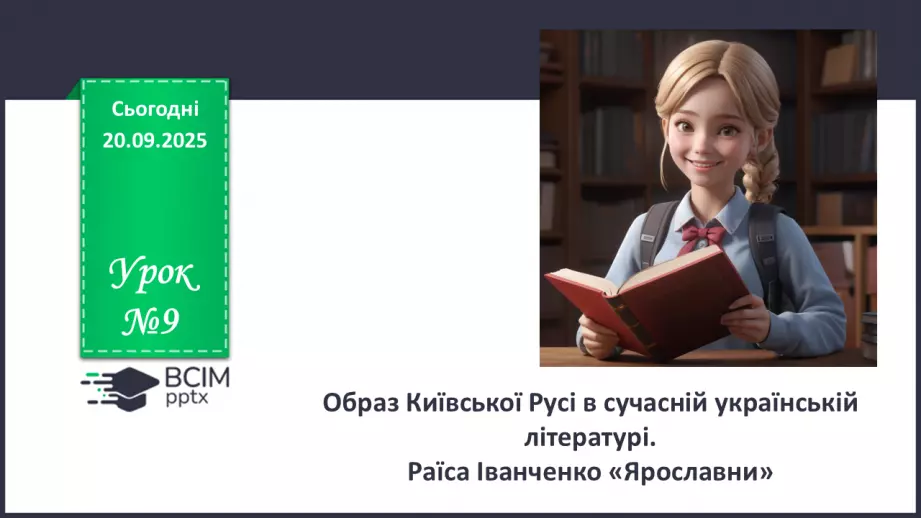 Сьогодні 20.09.2025

Урок №9

ВСІМ pptx

Образ Київської Русі в сучасній українській літературі.
Раїса Іванченко «Ярославни»